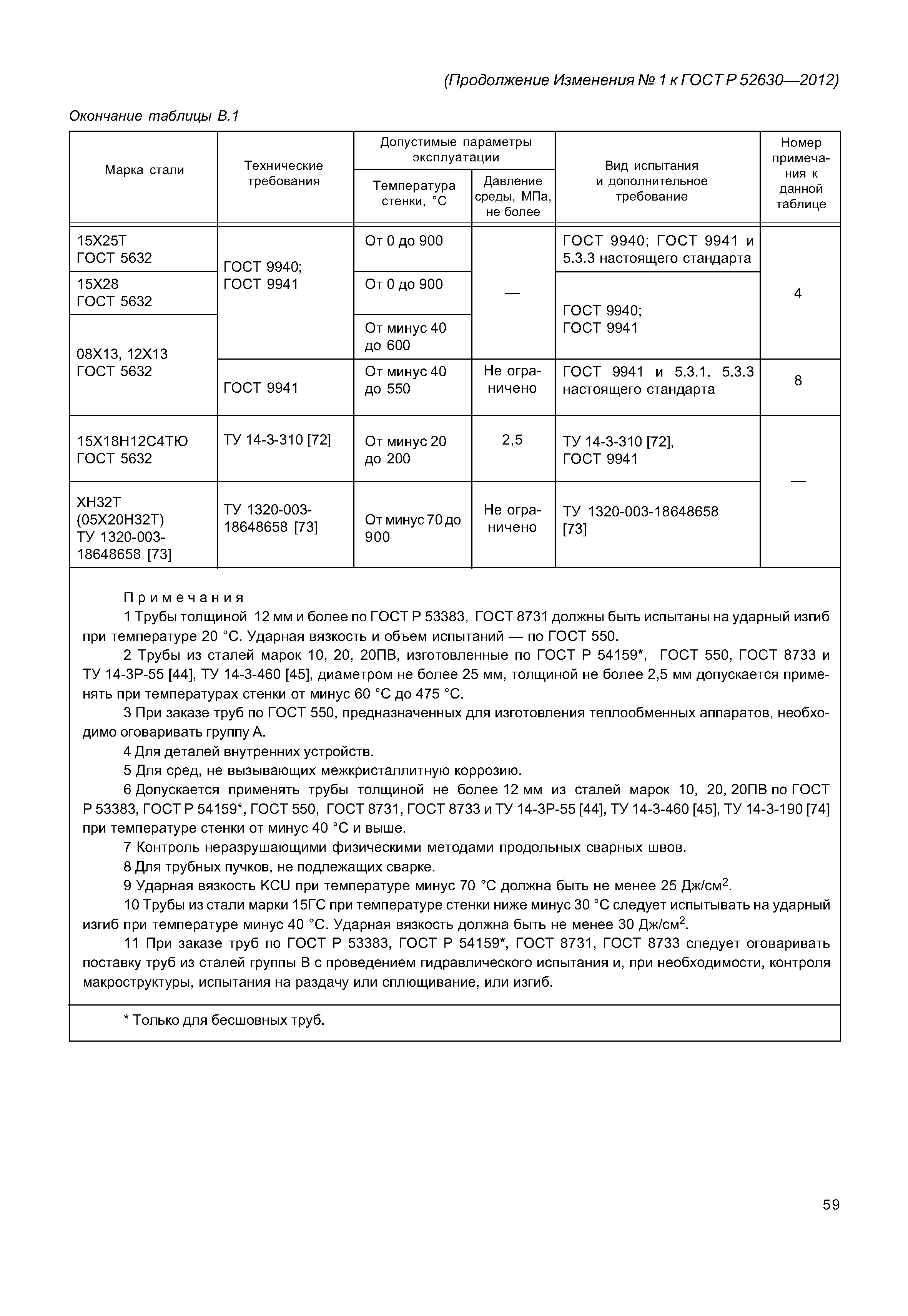 (Продолжение Изменения № 1 к ГОСТ Р 52630—2012)

Окончание таблицы В.1

| Марка стали | Технические требования | Допустимые параметры эксплуатации: Температура стенки, °С | Допустимые параметры эксплуатации: Давление среды, МПа, не более | Вид испытания и дополнительное требование | Номер примечания к данной таблице |
|---|---|---|---|---|---|
| 15Х25Т ГОСТ 5632 | ГОСТ 9940; ГОСТ 9941 | От 0 до 900 | — | ГОСТ 9940; ГОСТ 9941 и 5.3.3 настоящего стандарта | 4 |
| 15Х28 ГОСТ 5632 | ГОСТ 9940; ГОСТ 9941 | От 0 до 900 | — | ГОСТ 9940; ГОСТ 9941 | 4 |
| 08Х13, 12Х13 ГОСТ 5632 | ГОСТ 9940; ГОСТ 9941 | От минус 40 до 600 | — | ГОСТ 9940; ГОСТ 9941 | 4 |
| 08Х13, 12Х13 ГОСТ 5632 | ГОСТ 9941 | От минус 40 до 550 | Не ограничено | ГОСТ 9941 и 5.3.1, 5.3.3 настоящего стандарта | 8 |
| 15Х18Н12С4ТЮ ГОСТ 5632 | ТУ 14-3-310 [72] | От минус 20 до 200 | 2,5 | ТУ 14-3-310 [72], ГОСТ 9941 | — |
| ХН32Т (05Х20Н32Т) ТУ 1320-003-18648658 [73] | ТУ 1320-003-18648658 [73] | От минус 70 до 900 | Не ограничено | ТУ 1320-003-18648658 [73] | — |

Примечания

1 Трубы толщиной 12 мм и более по ГОСТ Р 53383, ГОСТ 8731 должны быть испытаны на ударный изгиб при температуре 20 °С. Ударная вязкость и объем испытаний — по ГОСТ 550.

2 Трубы из сталей марок 10, 20, 20ПВ, изготовленные по ГОСТ Р 54159*, ГОСТ 550, ГОСТ 8733 и ТУ 14-3Р-55 [44], ТУ 14-3-460 [45], диаметром не более 25 мм, толщиной не более 2,5 мм допускается применять при температурах стенки от минус 60 °С до 475 °С.

3 При заказе труб по ГОСТ 550, предназначенных для изготовления теплообменных аппаратов, необходимо оговаривать группу А.

4 Для деталей внутренних устройств.

5 Для сред, не вызывающих межкристаллитную коррозию.

6 Допускается применять трубы толщиной не более 12 мм из сталей марок 10, 20, 20ПВ по ГОСТ Р 53383, ГОСТ Р 54159*, ГОСТ 550, ГОСТ 8731, ГОСТ 8733 и ТУ 14-3Р-55 [44], ТУ 14-3-460 [45], ТУ 14-3-190 [74] при температуре стенки от минус 40 °С и выше.

7 Контроль неразрушающими физическими методами продольных сварных швов.

8 Для трубных пучков, не подлежащих сварке.

9 Ударная вязкость KCU при температуре минус 70 °С должна быть не менее 25 Дж/см$^2$.

10 Трубы из стали марки 15ГС при температуре стенки ниже минус 30 °С следует испытывать на ударный изгиб при температуре минус 40 °С. Ударная вязкость должна быть не менее 30 Дж/см$^2$.

11 При заказе труб по ГОСТ Р 53383, ГОСТ Р 54159*, ГОСТ 8731, ГОСТ 8733 следует оговаривать поставку труб из сталей группы В с проведением гидравлического испытания и, при необходимости, контроля макроструктуры, испытания на раздачу или сплющивание, или изгиб.

* Только для бесшовных труб.

59